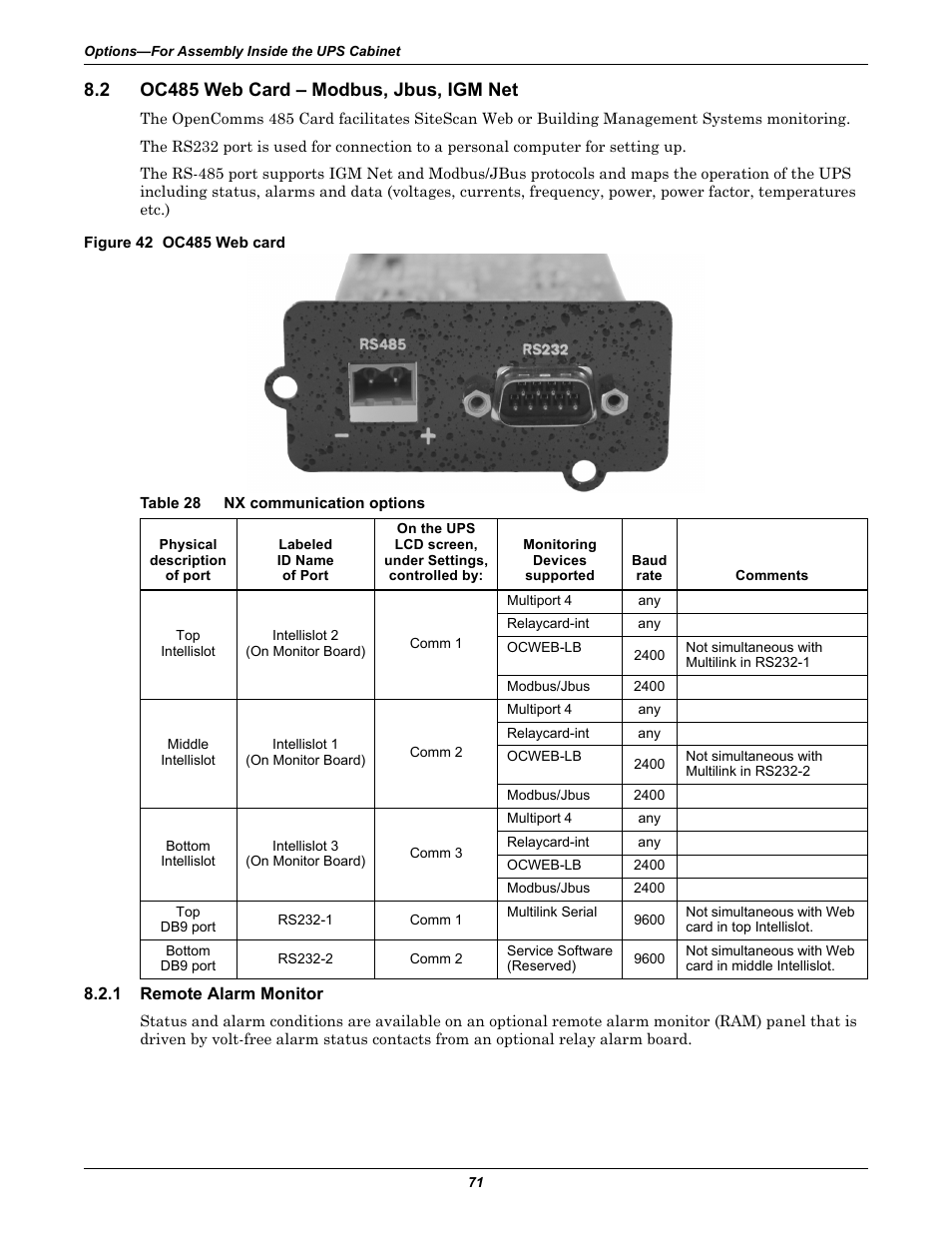 Options—For Assembly Inside the UPS Cabinet

8.2 OC485 Web Card – Modbus, Jbus, IGM Net

The OpenComms 485 Card facilitates SiteScan Web or Building Management Systems monitoring.

The RS232 port is used for connection to a personal computer for setting up.

The RS-485 port supports IGM Net and Modbus/JBus protocols and maps the operation of the UPS including status, alarms and data (voltages, currents, frequency, power, power factor, temperatures etc.)

Figure 42 OC485 Web card

RS485

RS232

−

+

Table 28 NX communication options

| Physical description of port | Labeled ID Name of Port | On the UPS LCD screen, under Settings, controlled by: | Monitoring Devices supported | Baud rate | Comments |
|---|---|---|---|---|---|
| Top Intellislot | Intellislot 2 (On Monitor Board) | Comm 1 | Multiport 4 | any | |
| | | | Relaycard-int | any | |
| | | | OCWEB-LB | 2400 | Not simultaneous with Multilink in RS232-1 |
| | | | Modbus/Jbus | 2400 | |
| Middle Intellislot | Intellislot 1 (On Monitor Board) | Comm 2 | Multiport 4 | any | |
| | | | Relaycard-int | any | |
| | | | OCWEB-LB | 2400 | Not simultaneous with Multilink in RS232-2 |
| | | | Modbus/Jbus | 2400 | |
| Bottom Intellislot | Intellislot 3 (On Monitor Board) | Comm 3 | Multiport 4 | any | |
| | | | Relaycard-int | any | |
| | | | OCWEB-LB | 2400 | |
| | | | Modbus/Jbus | 2400 | |
| Top DB9 port | RS232-1 | Comm 1 | Multilink Serial | 9600 | Not simultaneous with Web card in top Intellislot. |
| Bottom DB9 port | RS232-2 | Comm 2 | Service Software (Reserved) | 9600 | Not simultaneous with Web card in middle Intellislot. |

8.2.1 Remote Alarm Monitor

Status and alarm conditions are available on an optional remote alarm monitor (RAM) panel that is driven by volt-free alarm status contacts from an optional relay alarm board.

71